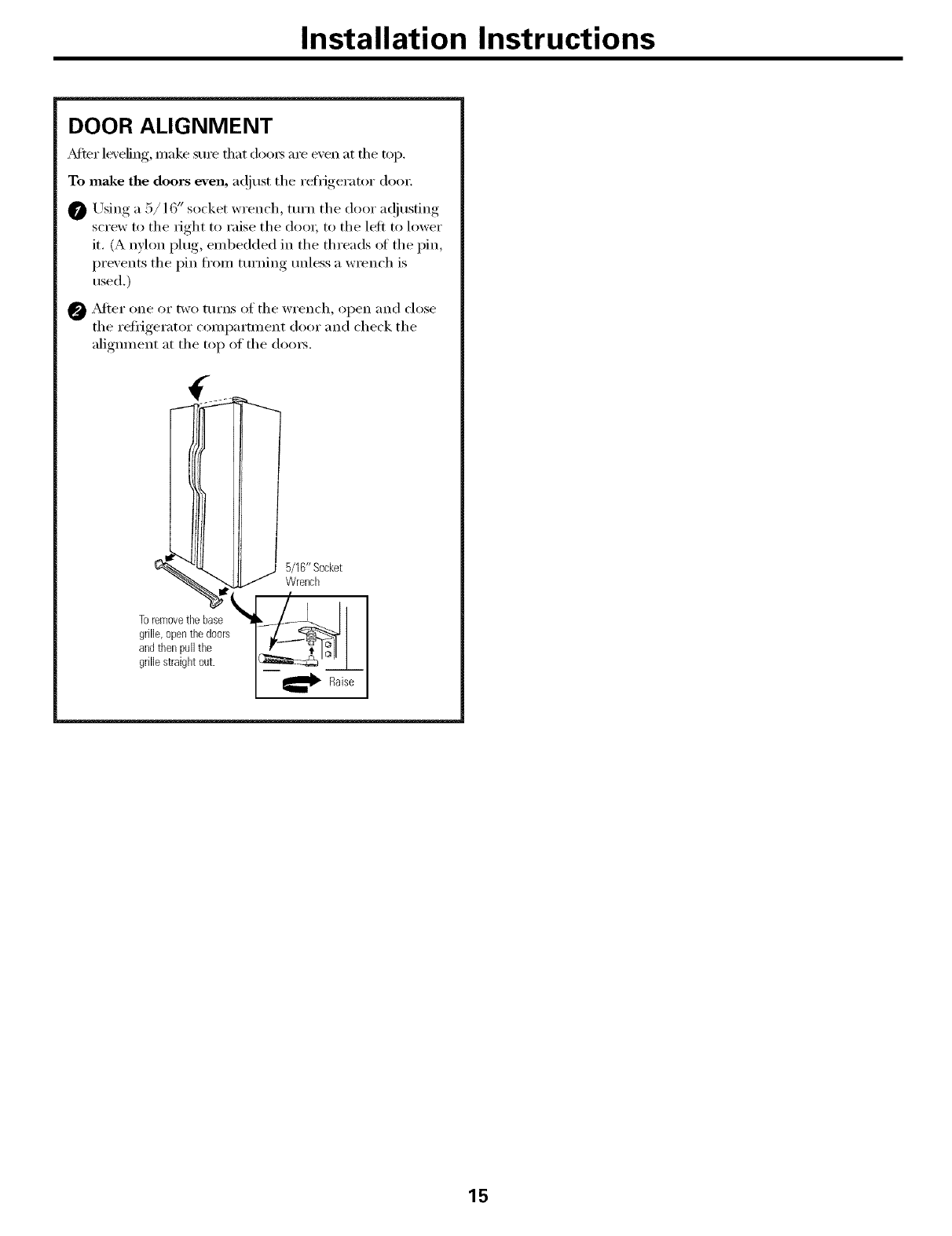 Installation Instructions

DOOR ALIGNMENT

After leveling, make sure that doors are even at the top.

To make the doors even, adjust the refrigerator door.

1 Using a 5/16″ socket wrench, turn the door adjusting screw to the right to raise the door, to the left to lower it. (A nylon plug, embedded in the threads of the pin, prevents the pin from turning unless a wrench is used.)

2 After one or two turns of the wrench, open and close the refrigerator compartment door and check the alignment at the top of the doors.

5/16″ Socket Wrench

To remove the base grille, open the doors and then pull the grille straight out.

Raise

15